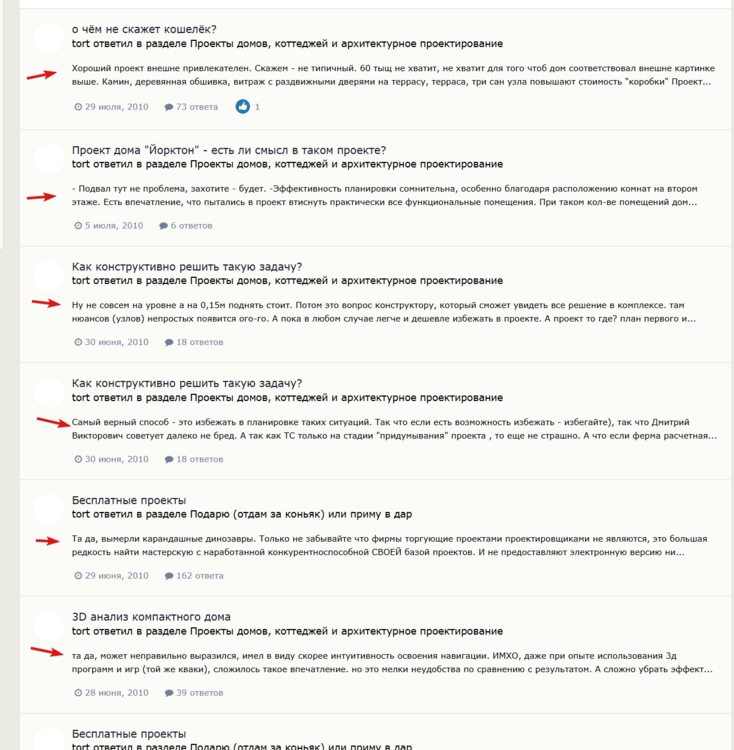 о чём не скажет кошелёк?
tort ответил в разделе Проекты домов, коттеджей и архитектурное проектирование

Хороший проект внешне привлекателен. Скажем - не типичный. 60 тыщ не хватит, не хватит для того чтоб дом соответствовал внешне картинке выше. Камин, деревянная обшивка, витраж с раздвижными дверями на террасу, терраса, три сан узла повышают стоимость "коробки" Проект...

29 июля, 2010 73 ответа 1

Проект дома "Йорктон" - есть ли смысл в таком проекте?
tort ответил в разделе Проекты домов, коттеджей и архитектурное проектирование

- Подвал тут не проблема, захотите - будет. -Эффективность планировки сомнительна, особенно благодаря расположению комнат на втором этаже. Есть впечатление, что пытались в проект втиснуть практически все функциональные помещения. При таком кол-ве помещений дом...

5 июля, 2010 6 ответов

Как конструктивно решить такую задачу?
tort ответил в разделе Проекты домов, коттеджей и архитектурное проектирование

Ну не совсем на уровне а на 0,15м поднять стоит. Потом это вопрос конструктору, который сможет увидеть все решение в комплексе. там нюансов (узлов) непростых появится ого-го. А пока в любом случае легче и дешевле избежать в проекте. А проект то где? план первого и...

30 июня, 2010 18 ответов

Как конструктивно решить такую задачу?
tort ответил в разделе Проекты домов, коттеджей и архитектурное проектирование

Самый верный способ - это избежать в планировке таких ситуаций. Так что если есть возможность избежать - избегайте), так что Дмитрий Викторович советует далеко не бред. А так как ТС только на стадии "придумывания" проекта , то еще не страшно. А что если ферма расчетная...

30 июня, 2010 18 ответов

Бесплатные проекты
tort ответил в разделе Подарю (отдам за коньяк) или приму в дар

Та да, вымерли карандашные динозавры. Только не забывайте что фирмы торгующие проектами проектировщиками не являются, это большая редкость найти мастерскую с наработанной конкурентноспособной СВОЕЙ базой проектов. И не предоставляют электронную версию ни...

29 июня, 2010 162 ответа

3D анализ компактного дома
tort ответил в разделе Проекты домов, коттеджей и архитектурное проектирование

та да, может неправильно выразился, имел в виду скорее интуитивность освоения навигации. ИМХО, даже при опыте использования 3д программ и игр (той же кваки), сложилось такое впечатление. но это мелки неудобства по сравнению с результатом. А сложно убрать эффект...

28 июня, 2010 39 ответов

Бесплатные проекты
tort ответил в разделе Подарю (отдам за коньяк) или приму в дар